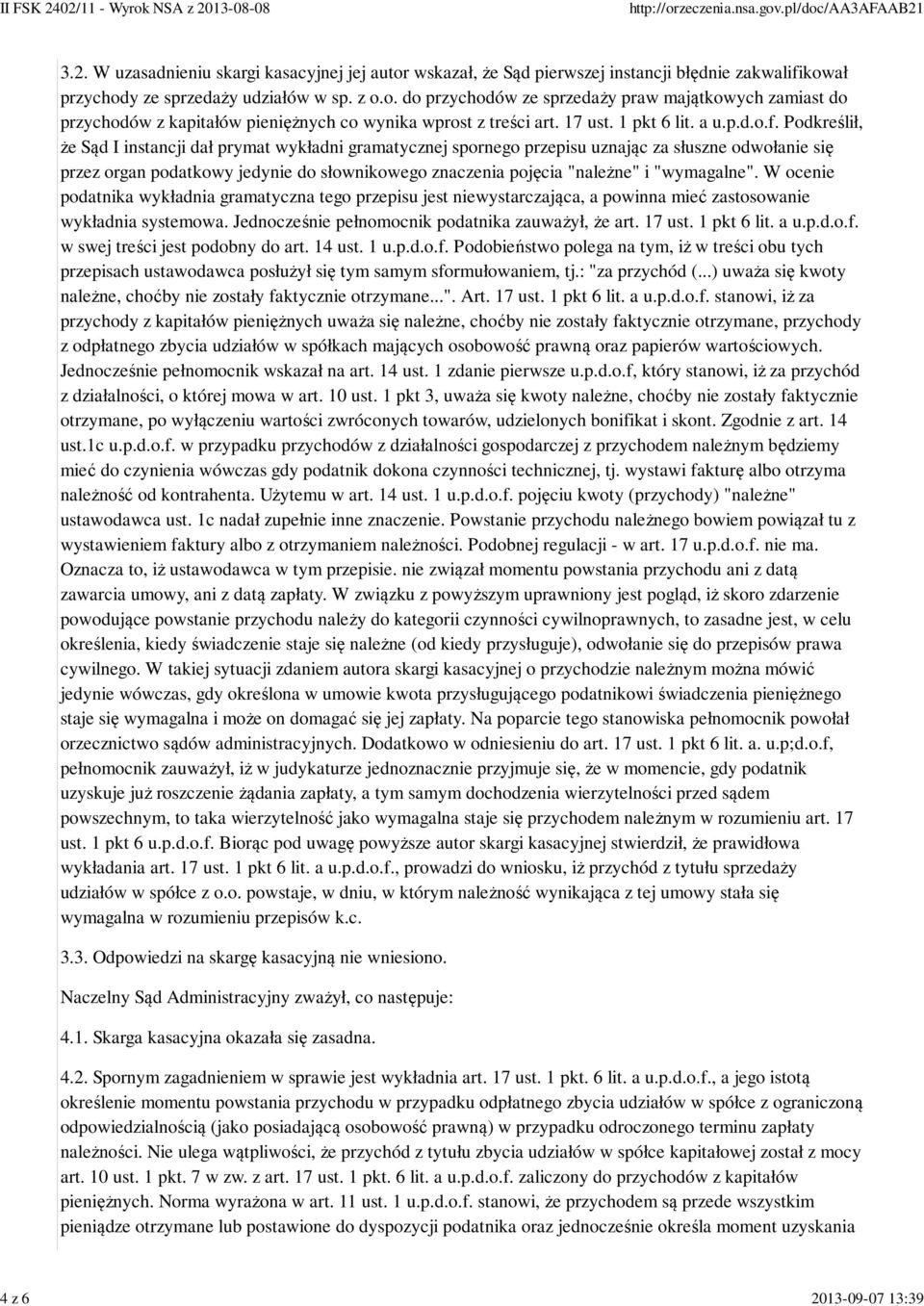 II FSK 2402/11 - Wyrok NSA z 2013-08-08 http://orzeczenia.nsa.gov.pl/doc/AA3AFAAB21

3.2. W uzasadnieniu skargi kasacyjnej jej autor wskazał, że Sąd pierwszej instancji błędnie zakwalifikował przychody ze sprzedaży udziałów w sp. z o.o. do przychodów ze sprzedaży praw majątkowych zamiast do przychodów z kapitałów pieniężnych co wynika wprost z treści art. 17 ust. 1 pkt 6 lit. a u.p.d.o.f. Podkreślił, że Sąd I instancji dał prymat wykładni gramatycznej spornego przepisu uznając za słuszne odwołanie się przez organ podatkowy jedynie do słownikowego znaczenia pojęcia "należne" i "wymagalne". W ocenie podatnika wykładnia gramatyczna tego przepisu jest niewystarczająca, a powinna mieć zastosowanie wykładnia systemowa. Jednocześnie pełnomocnik podatnika zauważył, że art. 17 ust. 1 pkt 6 lit. a u.p.d.o.f. w swej treści jest podobny do art. 14 ust. 1 u.p.d.o.f. Podobieństwo polega na tym, iż w treści obu tych przepisach ustawodawca posłużył się tym samym sformułowaniem, tj.: "za przychód (...) uważa się kwoty należne, choćby nie zostały faktycznie otrzymane...". Art. 17 ust. 1 pkt 6 lit. a u.p.d.o.f. stanowi, iż za przychody z kapitałów pieniężnych uważa się należne, choćby nie zostały faktycznie otrzymane, przychody z odpłatnego zbycia udziałów w spółkach mających osobowość prawną oraz papierów wartościowych. Jednocześnie pełnomocnik wskazał na art. 14 ust. 1 zdanie pierwsze u.p.d.o.f, który stanowi, iż za przychód z działalności, o której mowa w art. 10 ust. 1 pkt 3, uważa się kwoty należne, choćby nie zostały faktycznie otrzymane, po wyłączeniu wartości zwróconych towarów, udzielonych bonifikat i skont. Zgodnie z art. 14 ust.1c u.p.d.o.f. w przypadku przychodów z działalności gospodarczej z przychodem należnym będziemy mieć do czynienia wówczas gdy podatnik dokona czynności technicznej, tj. wystawi fakturę albo otrzyma należność od kontrahenta. Użytemu w art. 14 ust. 1 u.p.d.o.f. pojęciu kwoty (przychody) "należne" ustawodawca ust. 1c nadał zupełnie inne znaczenie. Powstanie przychodu należnego bowiem powiązał tu z wystawieniem faktury albo z otrzymaniem należności. Podobnej regulacji - w art. 17 u.p.d.o.f. nie ma. Oznacza to, iż ustawodawca w tym przepisie. nie związał momentu powstania przychodu ani z datą zawarcia umowy, ani z datą zapłaty. W związku z powyższym uprawniony jest pogląd, iż skoro zdarzenie powodujące powstanie przychodu należy do kategorii czynności cywilnoprawnych, to zasadne jest, w celu określenia, kiedy świadczenie staje się należne (od kiedy przysługuje), odwołanie się do przepisów prawa cywilnego. W takiej sytuacji zdaniem autora skargi kasacyjnej o przychodzie należnym można mówić jedynie wówczas, gdy określona w umowie kwota przysługującego podatnikowi świadczenia pieniężnego staje się wymagalna i może on domagać się jej zapłaty. Na poparcie tego stanowiska pełnomocnik powołał orzecznictwo sądów administracyjnych. Dodatkowo w odniesieniu do art. 17 ust. 1 pkt 6 lit. a. u.p;d.o.f, pełnomocnik zauważył, iż w judykaturze jednoznacznie przyjmuje się, że w momencie, gdy podatnik uzyskuje już roszczenie żądania zapłaty, a tym samym dochodzenia wierzytelności przed sądem powszechnym, to taka wierzytelność jako wymagalna staje się przychodem należnym w rozumieniu art. 17 ust. 1 pkt 6 u.p.d.o.f. Biorąc pod uwagę powyższe autor skargi kasacyjnej stwierdził, że prawidłowa wykładania art. 17 ust. 1 pkt 6 lit. a u.p.d.o.f., prowadzi do wniosku, iż przychód z tytułu sprzedaży udziałów w spółce z o.o. powstaje, w dniu, w którym należność wynikająca z tej umowy stała się wymagalna w rozumieniu przepisów k.c.

3.3. Odpowiedzi na skargę kasacyjną nie wniesiono.

Naczelny Sąd Administracyjny zważył, co następuje:

4.1. Skarga kasacyjna okazała się zasadna.

4.2. Spornym zagadnieniem w sprawie jest wykładnia art. 17 ust. 1 pkt. 6 lit. a u.p.d.o.f., a jego istotą określenie momentu powstania przychodu w przypadku odpłatnego zbycia udziałów w spółce z ograniczoną odpowiedzialnością (jako posiadającą osobowość prawną) w przypadku odroczonego terminu zapłaty należności. Nie ulega wątpliwości, że przychód z tytułu zbycia udziałów w spółce kapitałowej został z mocy art. 10 ust. 1 pkt. 7 w zw. z art. 17 ust. 1 pkt. 6 lit. a u.p.d.o.f. zaliczony do przychodów z kapitałów pieniężnych. Norma wyrażona w art. 11 ust. 1 u.p.d.o.f. stanowi, że przychodem są przede wszystkim pieniądze otrzymane lub postawione do dyspozycji podatnika oraz jednocześnie określa moment uzyskania

4 z 6 2013-09-07 13:39